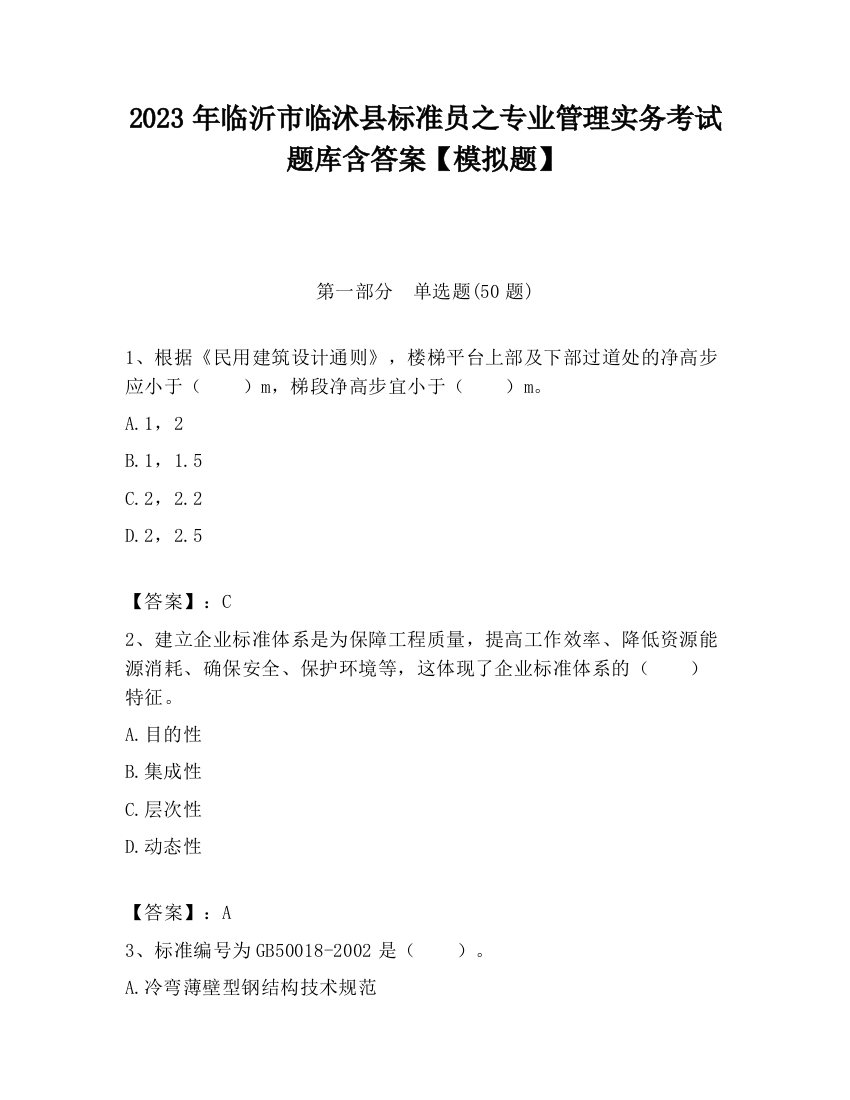 2023 年临沂市临沭县标准员之专业管理实务考试题库含答案【模拟题】

第一部分　单选题(50 题)

1、根据《民用建筑设计通则》，楼梯平台上部及下部过道处的净高步应小于（　　）m，梯段净高步宜小于（　　）m。

A.1，2

B.1，1.5

C.2，2.2

D.2，2.5

【答案】：C

2、建立企业标准体系是为保障工程质量，提高工作效率、降低资源能源消耗、确保安全、保护环境等，这体现了企业标准体系的（　　）特征。

A.目的性

B.集成性

C.层次性

D.动态性

【答案】：A

3、标准编号为 GB50018-2002 是（　　）。

A.冷弯薄壁型钢结构技术规范